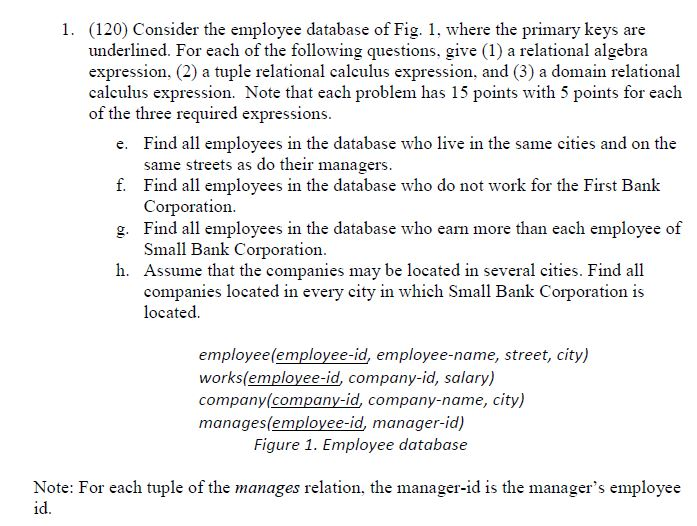 1. (120) Consider the employee database of Fig. 1, where the primary keys are underlined. For each of the following questions, give (1) a relational algebra expression, (2) a tuple relational calculus expression, and (3) a domain relational calculus expression. Note that each problem has 15 points with 5 points for each of the three required expressions.

e. Find all employees in the database who live in the same cities and on the same streets as do their managers.

f. Find all employees in the database who do not work for the First Bank Corporation.

g. Find all employees in the database who earn more than each employee of Small Bank Corporation.

h. Assume that the companies may be located in several cities. Find all companies located in every city in which Small Bank Corporation is located.

employee(employee-id, employee-name, street, city)
works(employee-id, company-id, salary)
company(company-id, company-name, city)
manages(employee-id, manager-id)
Figure 1. Employee database

Note: For each tuple of the manages relation, the manager-id is the manager's employee id.